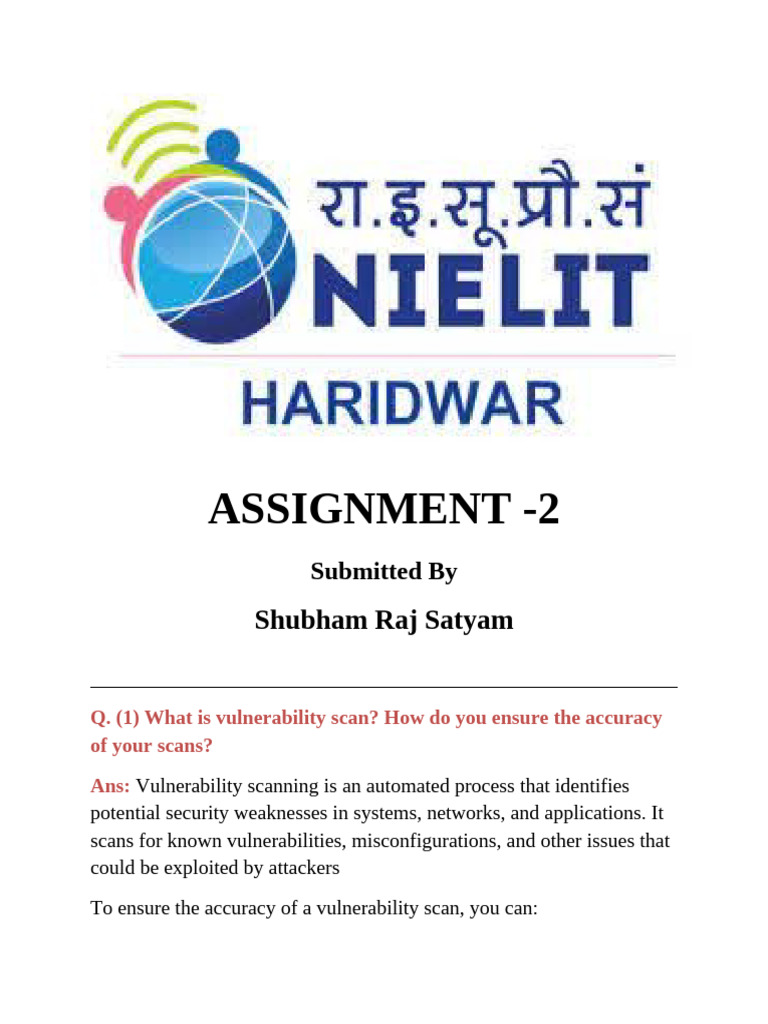 रा.इ.सू.प्रौ.सं
NIELIT
HARIDWAR

ASSIGNMENT -2

Submitted By

Shubham Raj Satyam

Q. (1) What is vulnerability scan? How do you ensure the accuracy of your scans?

Ans: Vulnerability scanning is an automated process that identifies potential security weaknesses in systems, networks, and applications. It scans for known vulnerabilities, misconfigurations, and other issues that could be exploited by attackers

To ensure the accuracy of a vulnerability scan, you can: